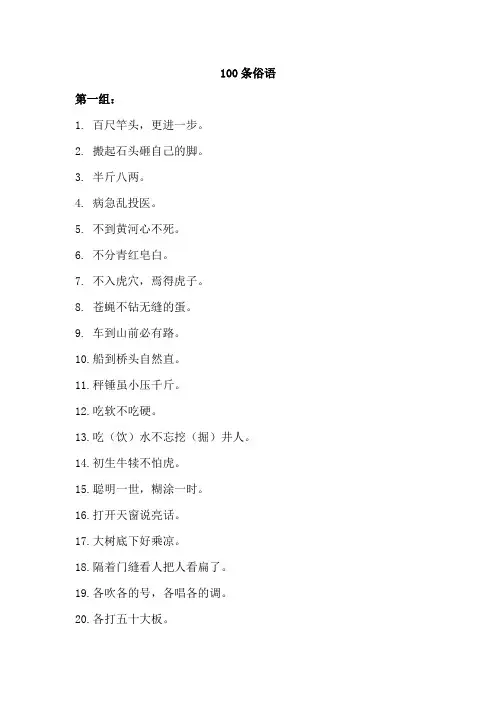 100 条俗语

第一组：

1. 百尺竿头，更进一步。

2. 搬起石头砸自己的脚。

3. 半斤八两。

4. 病急乱投医。

5. 不到黄河心不死。

6. 不分青红皂白。

7. 不入虎穴，焉得虎子。

8. 苍蝇不钻无缝的蛋。

9. 车到山前必有路。

10. 船到桥头自然直。

11. 秤锤虽小压千斤。

12. 吃软不吃硬。

13. 吃（饮）水不忘挖（掘）井人。

14. 初生牛犊不怕虎。

15. 聪明一世，糊涂一时。

16. 打开天窗说亮话。

17. 大树底下好乘凉。

18. 隔着门缝看人把人看扁了。

19. 各吹各的号，各唱各的调。

20. 各打五十大板。